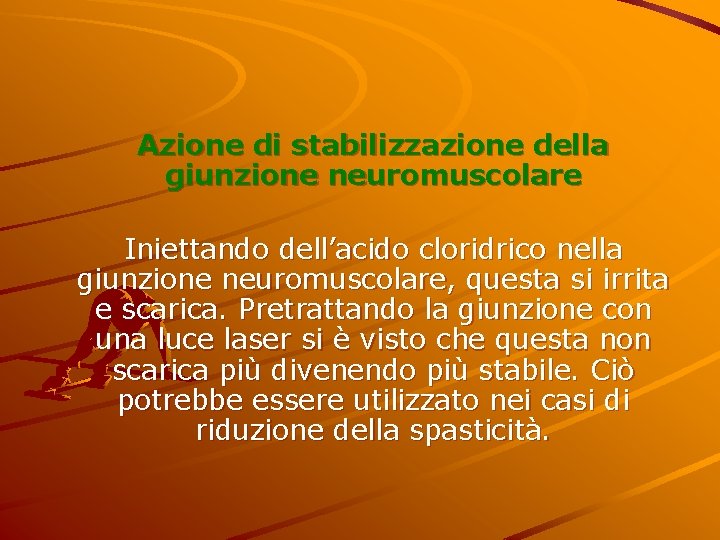 Azione di stabilizzazione della giunzione neuromuscolare

Iniettando dell’acido cloridrico nella giunzione neuromuscolare, questa si irrita e scarica. Pretrattando la giunzione con una luce laser si è visto che questa non scarica più divenendo più stabile. Ciò potrebbe essere utilizzato nei casi di riduzione della spasticità.